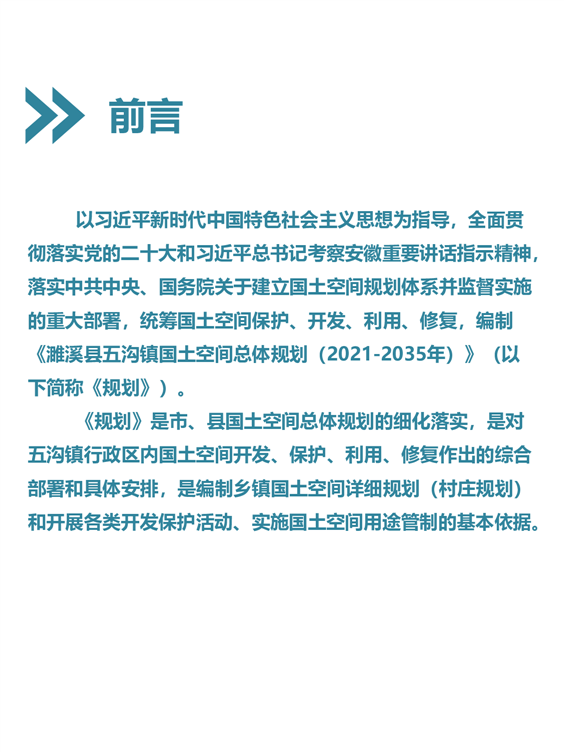 前言

以习近平新时代中国特色社会主义思想为指导，全面贯彻落实党的二十大和习近平总书记考察安徽重要讲话指示精神，落实中共中央、国务院关于建立国土空间规划体系并监督实施的重大部署，统筹国土空间保护、开发、利用、修复，编制《濉溪县五沟镇国土空间总体规划（2021-2035年）》（以下简称《规划》）。

《规划》是市、县国土空间总体规划的细化落实，是对五沟镇行政区内国土空间开发、保护、利用、修复作出的综合部署和具体安排，是编制乡镇国土空间详细规划（村庄规划）和开展各类开发保护活动、实施国土空间用途管制的基本依据。